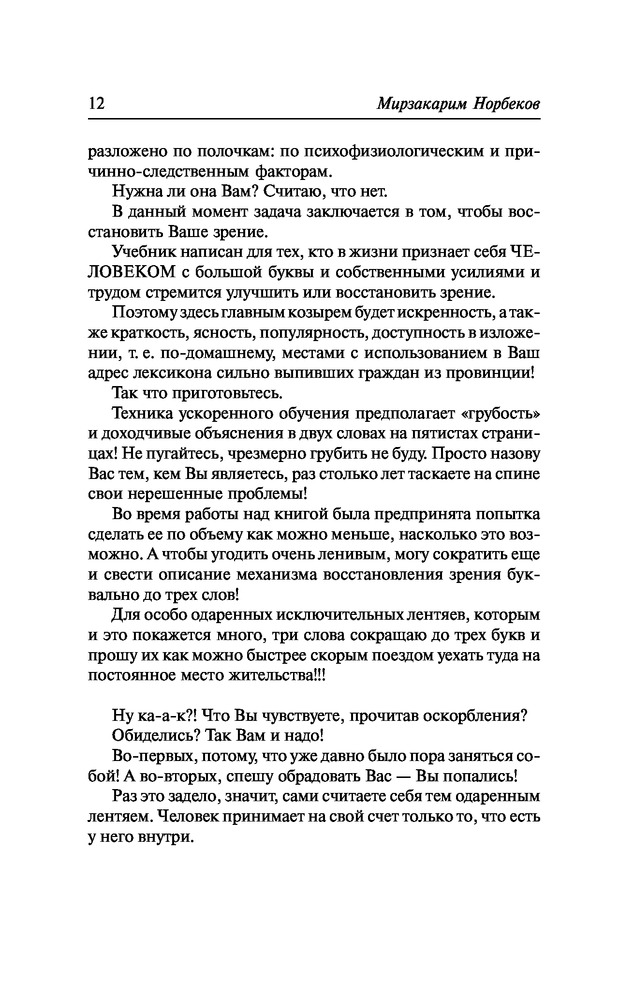 12 Мирзакарим Норбеков

разложено по полочкам: по психофизиологическим и причинно-следственным факторам.

Нужна ли она Вам? Считаю, что нет.

В данный момент задача заключается в том, чтобы восстановить Ваше зрение.

Учебник написан для тех, кто в жизни признает себя ЧЕЛОВЕКОМ с большой буквы и собственными усилиями и трудом стремится улучшить или восстановить зрение.

Поэтому здесь главным козырем будет искренность, а также краткость, ясность, популярность, доступность в изложении, т. е. по-домашнему, местами с использованием в Ваш адрес лексикона сильно выпивших граждан из провинции!

Так что приготовьтесь.

Техника ускоренного обучения предполагает «грубость» и доходчивые объяснения в двух словах на пятистах страницах! Не пугайтесь, чрезмерно грубить не буду. Просто назову Вас тем, кем Вы являетесь, раз столько лет таскаете на спине свои нерешенные проблемы!

Во время работы над книгой была предпринята попытка сделать ее по объему как можно меньше, насколько это возможно. А чтобы угодить очень ленивым, могу сократить еще и свести описание механизма восстановления зрения буквально до трех слов!

Для особо одаренных исключительных лентяев, которым и это покажется много, три слова сокращаю до трех букв и прошу их как можно быстрее скорым поездом уехать туда на постоянное место жительства!!!

Ну ка-а-к?! Что Вы чувствуете, прочитав оскорбления? Обиделись? Так Вам и надо!

Во-первых, потому, что уже давно было пора заняться собой! А во-вторых, спешу обрадовать Вас — Вы попались!

Раз это задело, значит, сами считаете себя тем одаренным лентяем. Человек принимает на свой счет только то, что есть у него внутри.